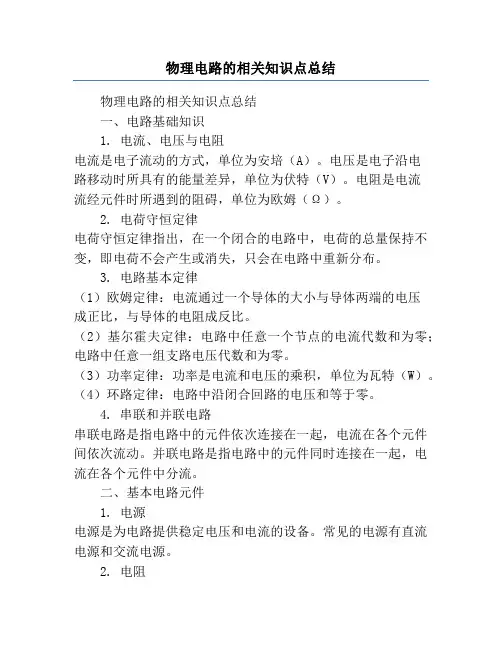 物理电路的相关知识点总结

物理电路的相关知识点总结

一、电路基础知识

1. 电流、电压与电阻

电流是电子流动的方式，单位为安培（A）。电压是电子沿电路移动时所具有的能量差异，单位为伏特（V）。电阻是电流流经元件时所遇到的阻碍，单位为欧姆（Ω）。

2. 电荷守恒定律

电荷守恒定律指出，在一个闭合的电路中，电荷的总量保持不变，即电荷不会产生或消失，只会在电路中重新分布。

3. 电路基本定律

（1）欧姆定律：电流通过一个导体的大小与导体两端的电压成正比，与导体的电阻成反比。

（2）基尔霍夫定律：电路中任意一个节点的电流代数和为零；电路中任意一组支路电压代数和为零。

（3）功率定律：功率是电流和电压的乘积，单位为瓦特（W）。

（4）环路定律：电路中沿闭合回路的电压和等于零。

4. 串联和并联电路

串联电路是指电路中的元件依次连接在一起，电流在各个元件间依次流动。并联电路是指电路中的元件同时连接在一起，电流在各个元件中分流。

二、基本电路元件

1. 电源

电源是为电路提供稳定电压和电流的设备。常见的电源有直流电源和交流电源。

2. 电阻